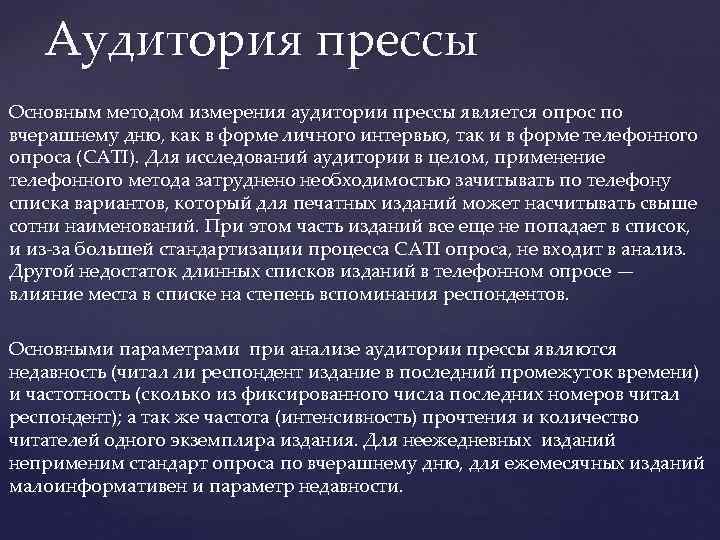 Аудитория прессы

Основным методом измерения аудитории прессы является опрос по вчерашнему дню, как в форме личного интервью, так и в форме телефонного опроса (CATI). Для исследований аудитории в целом, применение телефонного метода затруднено необходимостью зачитывать по телефону списка вариантов, который для печатных изданий может насчитывать свыше сотни наименований. При этом часть изданий все еще не попадает в список, и из-за большей стандартизации процесса CATI опроса, не входит в анализ. Другой недостаток длинных списков изданий в телефонном опросе — влияние места в списке на степень вспоминания респондентов.

Основными параметрами при анализе аудитории прессы являются недавность (читал ли респондент издание в последний промежуток времени) и частотность (сколько из фиксированного числа последних номеров читал респондент); а так же частота (интенсивность) прочтения и количество читателей одного экземпляра издания. Для неежедневных изданий неприменим стандарт опроса по вчерашнему дню, для ежемесячных изданий малоинформативен и параметр недавности.